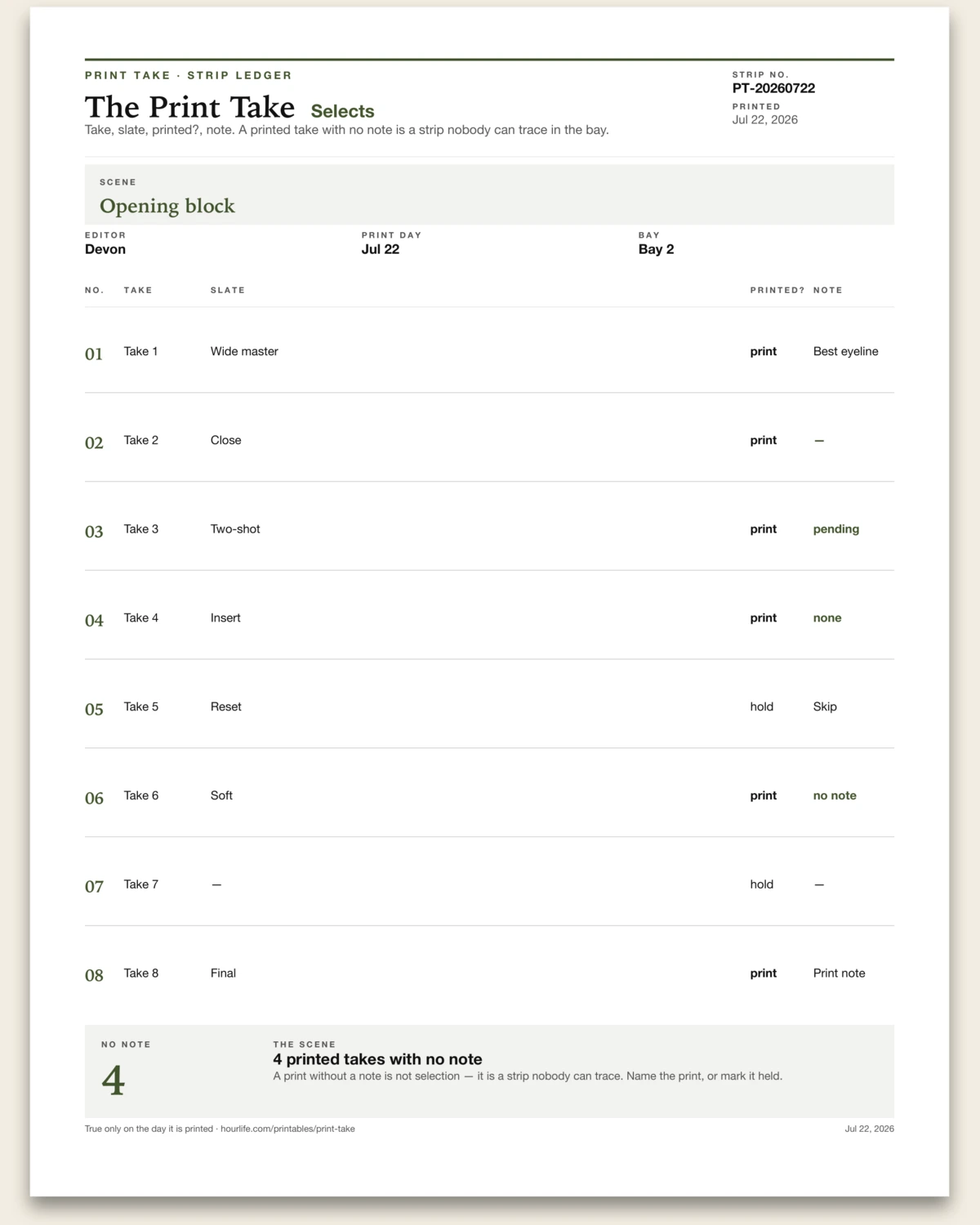 PRINT TAKE · STRIP LEDGER

The Print Take Selects

Take, slate, printed?, note. A printed take with no note is a strip nobody can trace in the bay.

STRIP NO.
PT-20260722

PRINTED
Jul 22, 2026

SCENE
Opening block

EDITOR
Devon

PRINT DAY
Jul 22

BAY
Bay 2

| NO. | TAKE | SLATE | PRINTED? | NOTE |
|---|---|---|---|---|
| 01 | Take 1 | Wide master | print | Best eyeline |
| 02 | Take 2 | Close | print | — |
| 03 | Take 3 | Two-shot | print | pending |
| 04 | Take 4 | Insert | print | none |
| 05 | Take 5 | Reset | hold | Skip |
| 06 | Take 6 | Soft | print | no note |
| 07 | Take 7 | — | hold | — |
| 08 | Take 8 | Final | print | Print note |

NO NOTE
4

THE SCENE
4 printed takes with no note
A print without a note is not selection — it is a strip nobody can trace. Name the print, or mark it held.

True only on the day it is printed · hourlife.com/printables/print-take

Jul 22, 2026